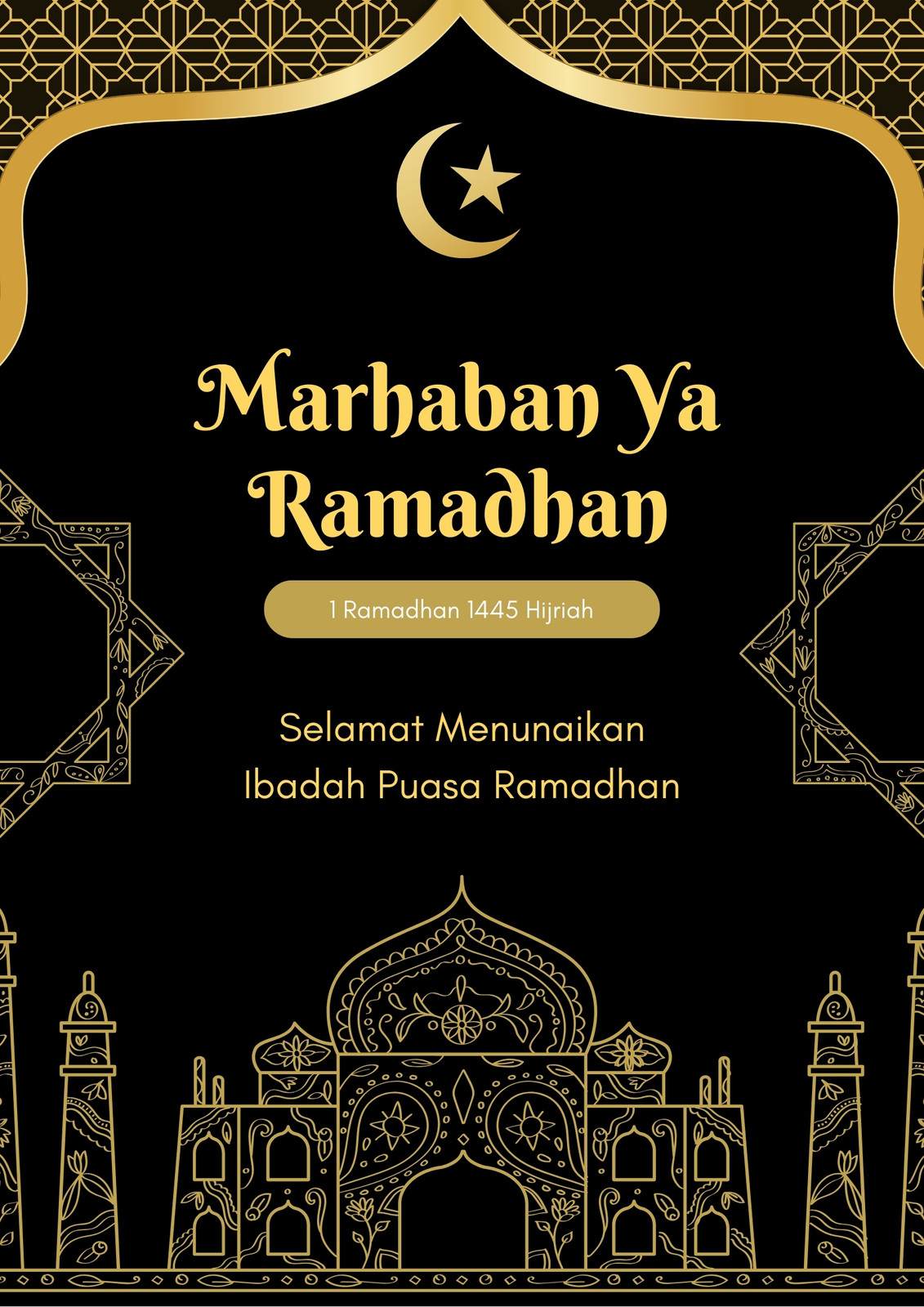 Marhaban Ya Ramadhan

1 Ramadhan 1445 Hijriah

Selamat Menunaikan
Ibadah Puasa Ramadhan